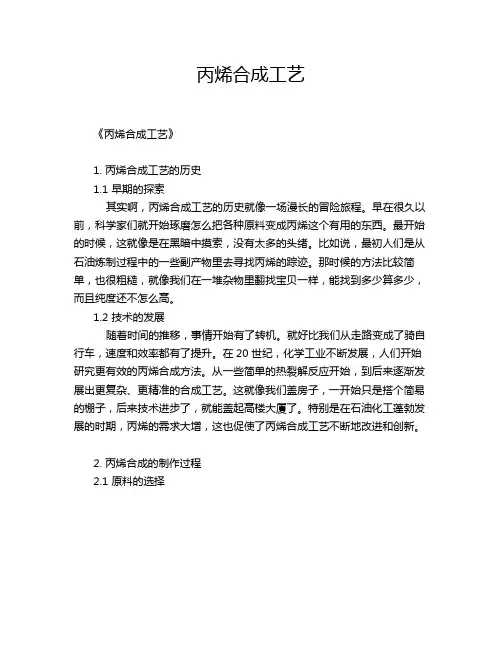 丙烯合成工艺

《丙烯合成工艺》

1. 丙烯合成工艺的历史

1.1 早期的探索

其实啊，丙烯合成工艺的历史就像一场漫长的冒险旅程。早在很久以前，科学家们就开始琢磨怎么把各种原料变成丙烯这个有用的东西。最开始的时候，这就像是在黑暗中摸索，没有太多的头绪。比如说，最初人们是从石油炼制过程中的一些副产物里去寻找丙烯的踪迹。那时候的方法比较简单，也很粗糙，就像我们在一堆杂物里翻找宝贝一样，能找到多少算多少，而且纯度还不怎么高。

1.2 技术的发展

随着时间的推移，事情开始有了转机。就好比我们从走路变成了骑自行车，速度和效率都有了提升。在 20 世纪，化学工业不断发展，人们开始研究更有效的丙烯合成方法。从一些简单的热裂解反应开始，到后来逐渐发展出更复杂、更精准的合成工艺。这就像我们盖房子，一开始只是搭个简易的棚子，后来技术进步了，就能盖起高楼大厦了。特别是在石油化工蓬勃发展的时期，丙烯的需求大增，这也促使了丙烯合成工艺不断地改进和创新。

2. 丙烯合成的制作过程

2.1 原料的选择